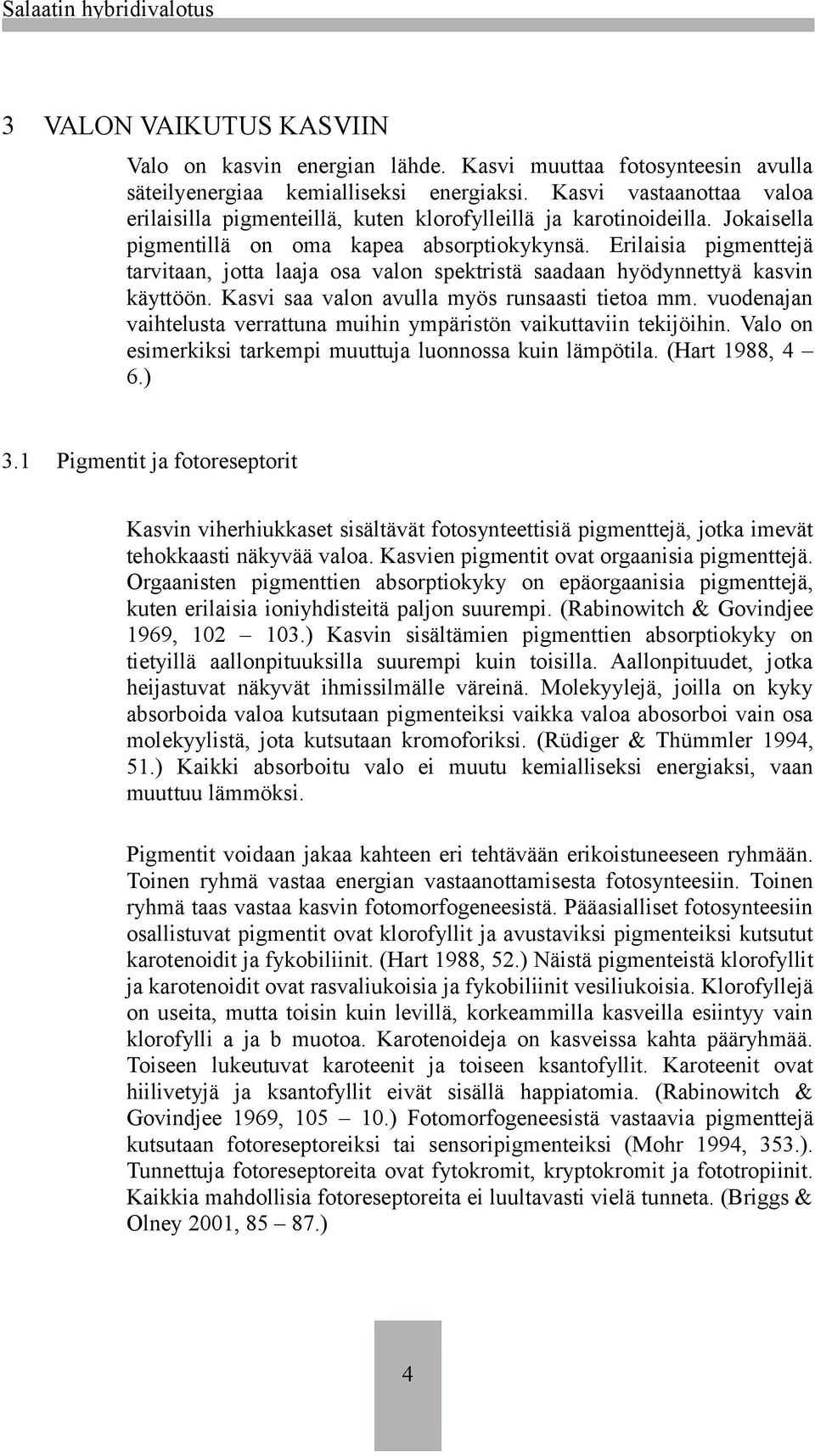 Salaatin hybridivalotus

3 VALON VAIKUTUS KASVIIN

Valo on kasvin energian lähde. Kasvi muuttaa fotosynteesin avulla säteilyenergiaa kemialliseksi energiaksi. Kasvi vastaanottaa valoa erilaisilla pigmenteillä, kuten klorofylleillä ja karotinoideilla. Jokaisella pigmentillä on oma kapea absorptiokykynsä. Erilaisia pigmenttejä tarvitaan, jotta laaja osa valon spektristä saadaan hyödynnettyä kasvin käyttöön. Kasvi saa valon avulla myös runsaasti tietoa mm. vuodenajan vaihtelusta verrattuna muihin ympäristön vaikuttaviin tekijöihin. Valo on esimerkiksi tarkempi muuttuja luonnossa kuin lämpötila. (Hart 1988, 4 – 6.)

3.1 Pigmentit ja fotoreseptorit

Kasvin viherhiukkaset sisältävät fotosynteettisiä pigmenttejä, jotka imevät tehokkaasti näkyvää valoa. Kasvien pigmentit ovat orgaanisia pigmenttejä. Orgaanisten pigmenttien absorptiokyky on epäorgaanisia pigmenttejä, kuten erilaisia ioniyhdisteitä paljon suurempi. (Rabinowitch & Govindjee 1969, 102 – 103.) Kasvin sisältämien pigmenttien absorptiokyky on tietyillä aallonpituuksilla suurempi kuin toisilla. Aallonpituudet, jotka heijastuvat näkyvät ihmissilmälle väreinä. Molekyylejä, joilla on kyky absorboida valoa kutsutaan pigmenteiksi vaikka valoa abosorboi vain osa molekyylistä, jota kutsutaan kromoforiksi. (Rüdiger & Thümmler 1994, 51.) Kaikki absorboitu valo ei muutu kemialliseksi energiaksi, vaan muuttuu lämmöksi.

Pigmentit voidaan jakaa kahteen eri tehtävään erikoistuneeseen ryhmään. Toinen ryhmä vastaa energian vastaanottamisesta fotosynteesiin. Toinen ryhmä taas vastaa kasvin fotomorfogeneesistä. Pääasialliset fotosynteesiin osallistuvat pigmentit ovat klorofyllit ja avustaviksi pigmenteiksi kutsutut karotenoidit ja fykobiliinit. (Hart 1988, 52.) Näistä pigmenteistä klorofyllit ja karotenoidit ovat rasvaliukoisia ja fykobiliinit vesiliukoisia. Klorofyllejä on useita, mutta toisin kuin levillä, korkeammilla kasveilla esiintyy vain klorofylli a ja b muotoa. Karotenoideja on kasveissa kahta pääryhmää. Toiseen lukeutuvat karoteenit ja toiseen ksantofyllit. Karoteenit ovat hiilivetyjä ja ksantofyllit eivät sisällä happiatomia. (Rabinowitch & Govindjee 1969, 105 – 10.) Fotomorfogeneesistä vastaavia pigmenttejä kutsutaan fotoreseptoreiksi tai sensoripigmenteiksi (Mohr 1994, 353.). Tunnettuja fotoreseptoreita ovat fytokromit, kryptokromit ja fototropiinit. Kaikkia mahdollisia fotoreseptoreita ei luultavasti vielä tunneta. (Briggs & Olney 2001, 85 – 87.)

4